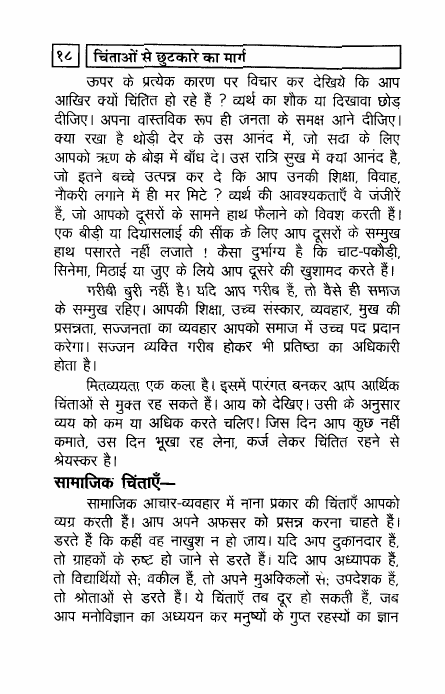 १८ चिंताओं से छुटकारे का मार्ग

ऊपर के प्रत्येक कारण पर विचार कर देखिये कि आप आखिर क्यों चिंतित हो रहे हैं ? व्यर्थ का शौक या दिखावा छोड़ दीजिए। अपना वास्तविक रूप ही जनता के समक्ष आने दीजिए। क्या रखा है थोड़ी देर के उस आनंद में, जो सदा के लिए आपको ऋण के बोझ में बाँध दे। उस रात्रि सुख में क्या आनंद है, जो इतने बच्चे उत्पन्न कर दे कि आप उनकी शिक्षा, विवाह, नौकरी लगाने में ही मर मिटे ? व्यर्थ की आवश्यकताएँ वे जंजीरें हैं, जो आपको दूसरों के सामने हाथ फैलाने को विवश करती हैं। एक बीड़ी या दियासलाई की सींक के लिए आप दूसरों के सम्मुख हाथ पसारते नहीं लजाते ! कैसा दुर्भाग्य है कि चाट-पकौड़ी, सिनेमा, मिठाई या जुए के लिये आप दूसरे की खुशामद करते हैं।

गरीबी बुरी नहीं है। यदि आप गरीब हैं, तो वैसे ही समाज के सम्मुख रहिए। आपकी शिक्षा, उच्च संस्कार, व्यवहार, मुख की प्रसन्नता, सज्जनता का व्यवहार आपको समाज में उच्च पद प्रदान करेगा। सज्जन व्यक्ति गरीब होकर भी प्रतिष्ठा का अधिकारी होता है।

मितव्ययता एक कला है। इसमें पारंगत बनकर आप आर्थिक चिंताओं से मुक्त रह सकते हैं। आय को देखिए। उसी के अनुसार व्यय को कम या अधिक करते चलिए। जिस दिन आप कुछ नहीं कमाते, उस दिन भूखा रह लेना, कर्ज लेकर चिंतित रहने से श्रेयस्कर है।

सामाजिक चिंताएँ—

सामाजिक आचार-व्यवहार में नाना प्रकार की चिंताएँ आपको व्यग्र करती हैं। आप अपने अफसर को प्रसन्न करना चाहते हैं। डरते हैं कि कहीं वह नाखुश न हो जाय। यदि आप दुकानदार हैं, तो ग्राहकों के रुष्ट हो जाने से डरते हैं। यदि आप अध्यापक हैं, तो विद्यार्थियों से; वकील हैं, तो अपने मुअक्किलों से; उपदेशक हैं, तो श्रोताओं से डरते हैं। ये चिंताएँ तब दूर हो सकती हैं, जब आप मनोविज्ञान का अध्ययन कर मनुष्यों के गुप्त रहस्यों का ज्ञान